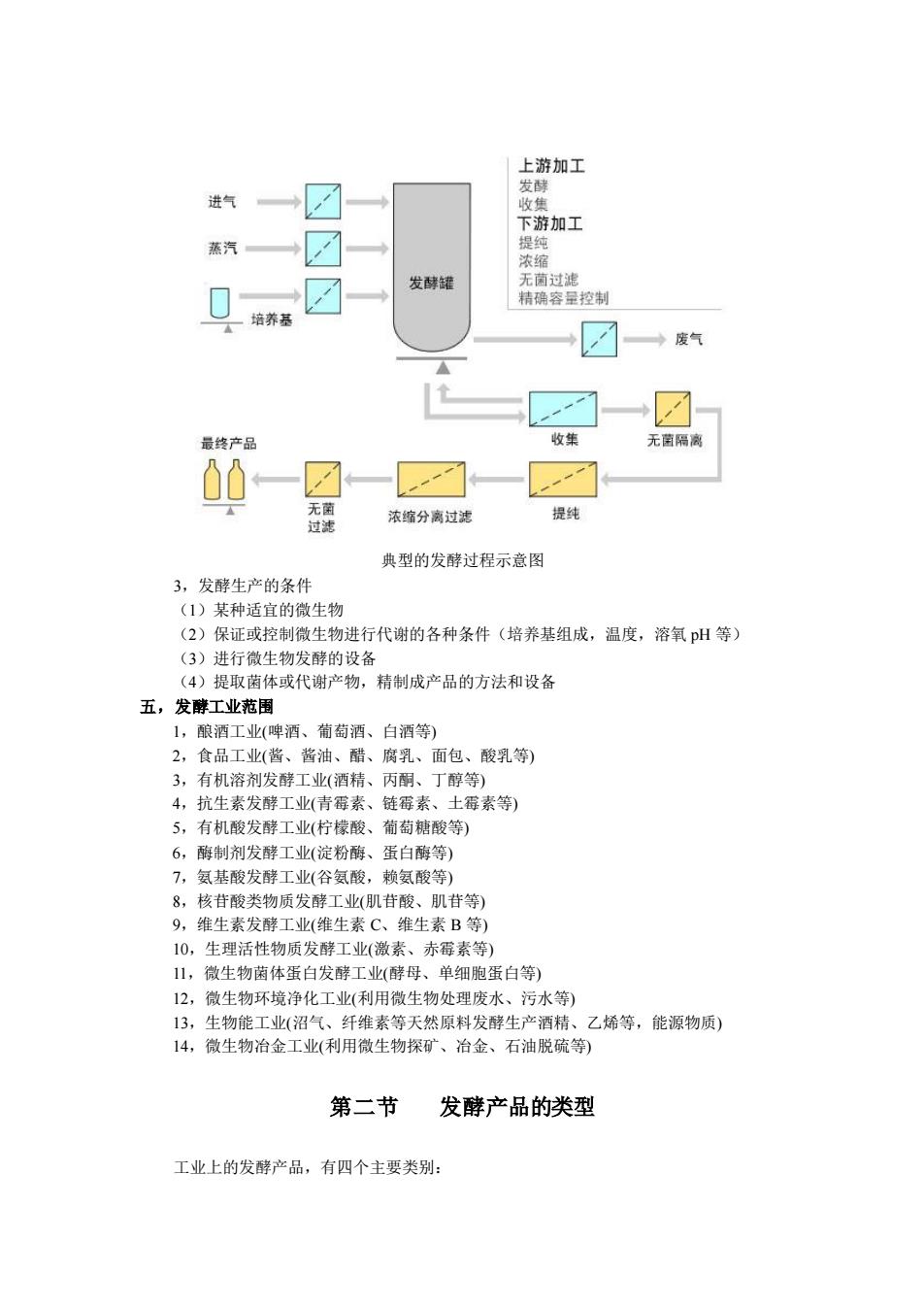 上游加工
发酵
收集
下游加工
提纯
浓缩
无菌过滤
精确容量控制

进气
蒸汽
培养基
发酵罐
废气
收集
无菌隔离
最终产品
无菌过滤
浓缩分离过滤
提纯

典型的发酵过程示意图

3，发酵生产的条件
（1）某种适宜的微生物
（2）保证或控制微生物进行代谢的各种条件（培养基组成，温度，溶氧 pH 等）
（3）进行微生物发酵的设备
（4）提取菌体或代谢产物，精制成产品的方法和设备

五，发酵工业范围
1，酿酒工业(啤酒、葡萄酒、白酒等)
2，食品工业(酱、酱油、醋、腐乳、面包、酸乳等)
3，有机溶剂发酵工业(酒精、丙酮、丁醇等)
4，抗生素发酵工业(青霉素、链霉素、土霉素等)
5，有机酸发酵工业(柠檬酸、葡萄糖酸等)
6，酶制剂发酵工业(淀粉酶、蛋白酶等)
7，氨基酸发酵工业(谷氨酸，赖氨酸等)
8，核苷酸类物质发酵工业(肌苷酸、肌苷等)
9，维生素发酵工业(维生素 C、维生素 B 等)
10，生理活性物质发酵工业(激素、赤霉素等)
11，微生物菌体蛋白发酵工业(酵母、单细胞蛋白等)
12，微生物环境净化工业(利用微生物处理废水、污水等)
13，生物能工业(沼气、纤维素等天然原料发酵生产酒精、乙烯等，能源物质)
14，微生物冶金工业(利用微生物探矿、冶金、石油脱硫等)

第二节　　发酵产品的类型

工业上的发酵产品，有四个主要类别：